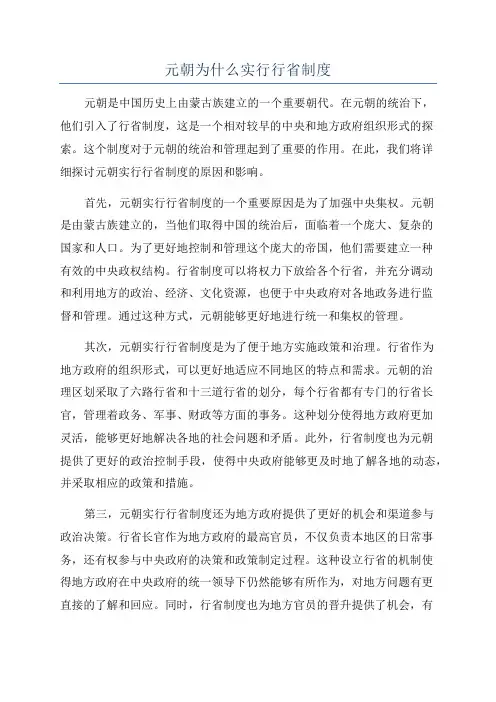 元朝为什么实行行省制度

元朝是中国历史上由蒙古族建立的一个重要朝代。在元朝的统治下，他们引入了行省制度，这是一个相对较早的中央和地方政府组织形式的探索。这个制度对于元朝的统治和管理起到了重要的作用。在此，我们将详细探讨元朝实行行省制度的原因和影响。

首先，元朝实行行省制度的一个重要原因是为了加强中央集权。元朝是由蒙古族建立的，当他们取得中国的统治后，面临着一个庞大、复杂的国家和人口。为了更好地控制和管理这个庞大的帝国，他们需要建立一种有效的中央政权结构。行省制度可以将权力下放给各个行省，并充分调动和利用地方的政治、经济、文化资源，也便于中央政府对各地政务进行监督和管理。通过这种方式，元朝能够更好地进行统一和集权的管理。

其次，元朝实行行省制度是为了便于地方实施政策和治理。行省作为地方政府的组织形式，可以更好地适应不同地区的特点和需求。元朝的治理区划采取了六路行省和十三道行省的划分，每个行省都有专门的行省长官，管理着政务、军事、财政等方面的事务。这种划分使得地方政府更加灵活，能够更好地解决各地的社会问题和矛盾。此外，行省制度也为元朝提供了更好的政治控制手段，使得中央政府能够更及时地了解各地的动态，并采取相应的政策和措施。

第三，元朝实行行省制度还为地方政府提供了更好的机会和渠道参与政治决策。行省长官作为地方政府的最高官员，不仅负责本地区的日常事务，还有权参与中央政府的决策和政策制定过程。这种设立行省的机制使得地方政府在中央政府的统一领导下仍然能够有所作为，对地方问题有更直接的了解和回应。同时，行省制度也为地方官员的晋升提供了机会，有